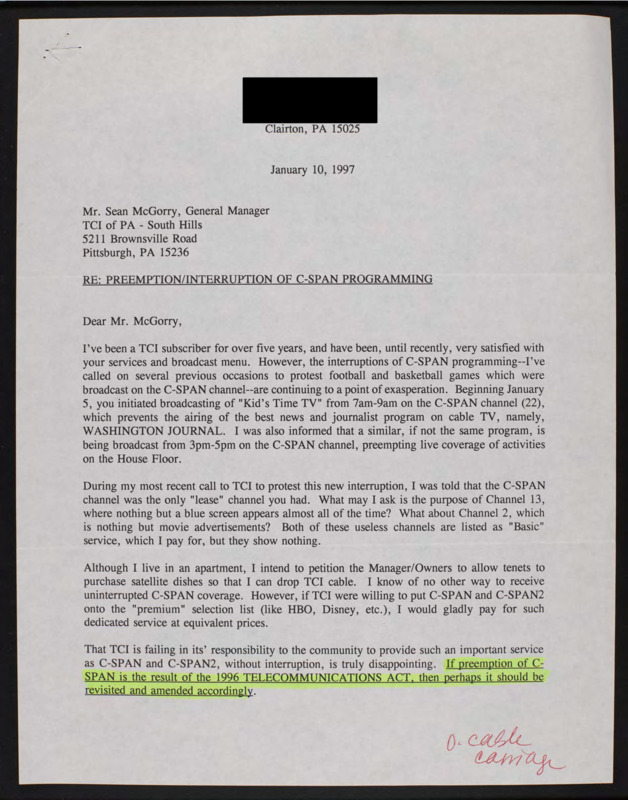 Clairton, PA 15025

January 10, 1997

Mr. Sean McGorry, General Manager
TCI of PA - South Hills
5211 Brownsville Road
Pittsburgh, PA 15236

RE: PREEMPTION/INTERRUPTION OF C-SPAN PROGRAMMING

Dear Mr. McGorry,

I've been a TCI subscriber for over five years, and have been, until recently, very satisfied with your services and broadcast menu. However, the interruptions of C-SPAN programming--I've called on several previous occasions to protest football and basketball games which were broadcast on the C-SPAN channel--are continuing to a point of exasperation. Beginning January 5, you initiated broadcasting of "Kid's Time TV" from 7am-9am on the C-SPAN channel (22), which prevents the airing of the best news and journalist program on cable TV, namely, WASHINGTON JOURNAL. I was also informed that a similar, if not the same program, is being broadcast from 3pm-5pm on the C-SPAN channel, preempting live coverage of activities on the House Floor.

During my most recent call to TCI to protest this new interruption, I was told that the C-SPAN channel was the only "lease" channel you had. What may I ask is the purpose of Channel 13, where nothing but a blue screen appears almost all of the time? What about Channel 2, which is nothing but movie advertisements? Both of these useless channels are listed as "Basic" service, which I pay for, but they show nothing.

Although I live in an apartment, I intend to petition the Manager/Owners to allow tenets to purchase satellite dishes so that I can drop TCI cable. I know of no other way to receive uninterrupted C-SPAN coverage. However, if TCI were willing to put C-SPAN and C-SPAN2 onto the "premium" selection list (like HBO, Disney, etc.), I would gladly pay for such dedicated service at equivalent prices.

That TCI is failing in its' responsibility to the community to provide such an important service as C-SPAN and C-SPAN2, without interruption, is truly disappointing. If preemption of C-SPAN is the result of the 1996 TELECOMMUNICATIONS ACT, then perhaps it should be revisited and amended accordingly.

O. cable carriage